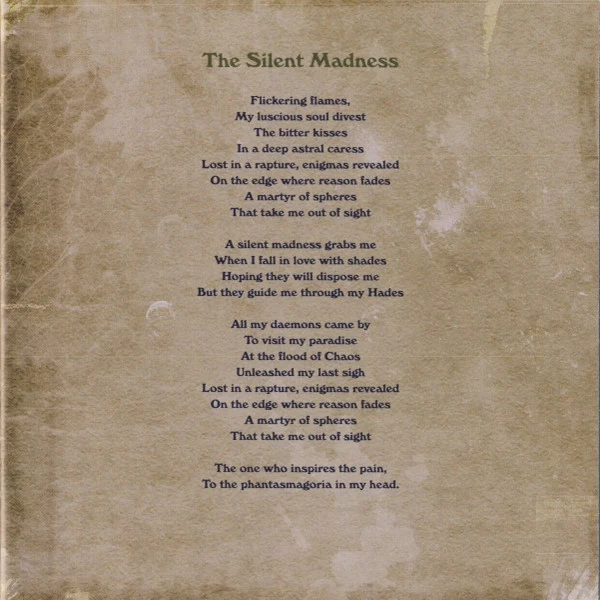 The Silent Madness

Flickering flames,
My luscious soul divest
The bitter kisses
In a deep astral caress
Lost in a rapture, enigmas revealed
On the edge where reason fades
A martyr of spheres
That take me out of sight

A silent madness grabs me
When I fall in love with shades
Hoping they will dispose me
But they guide me through my Hades

All my daemons came by
To visit my paradise
At the flood of Chaos
Unleashed my last sigh
Lost in a rapture, enigmas revealed
On the edge where reason fades
A martyr of spheres
That take me out of sight

The one who inspires the pain,
To the phantasmagoria in my head.